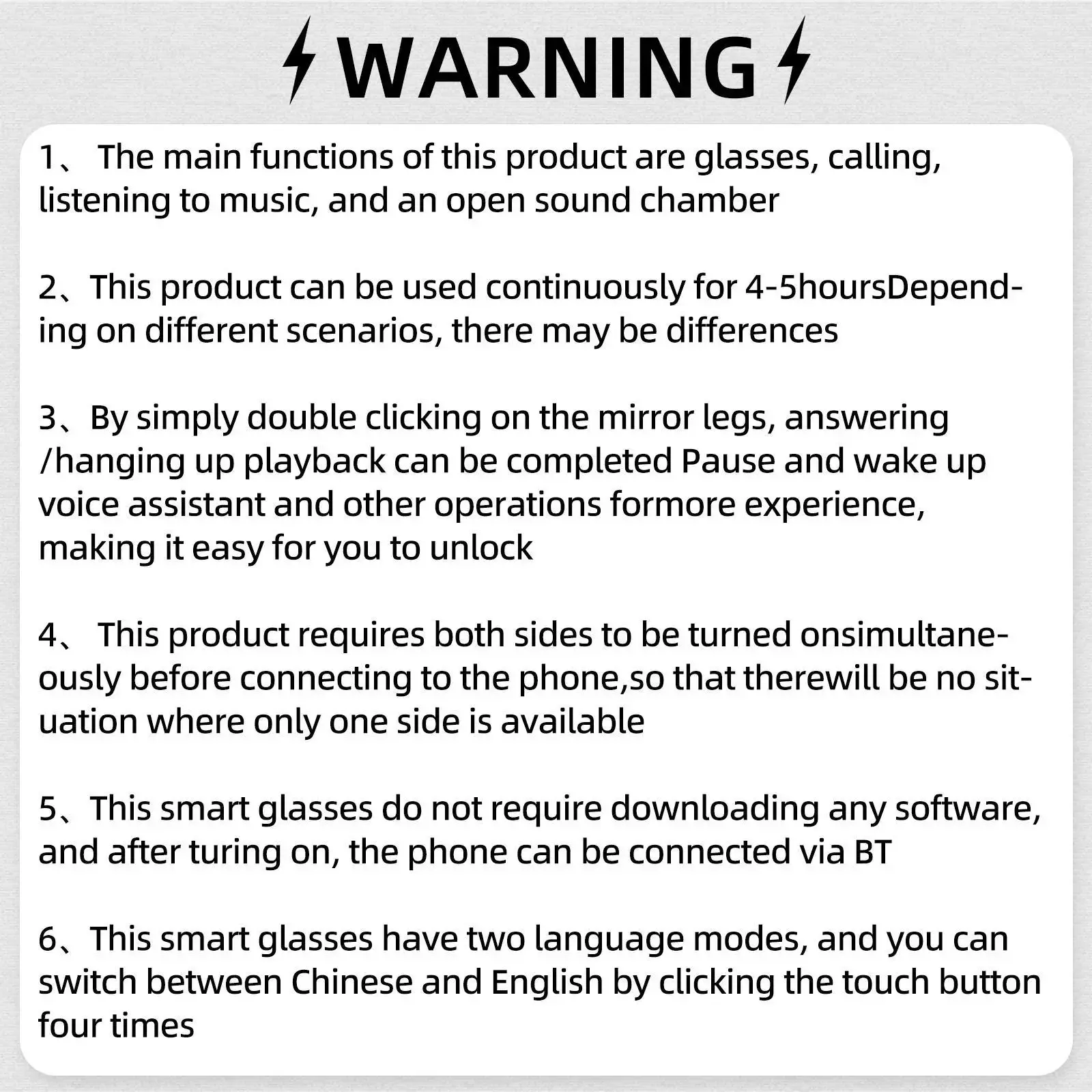 WARNING

1、 The main functions of this product are glasses, calling, listening to music, and an open sound chamber

2、This product can be used continuously for 4-5hoursDepending on different scenarios, there may be differences

3、By simply double clicking on the mirror legs, answering /hanging up playback can be completed Pause and wake up voice assistant and other operations formore experience, making it easy for you to unlock

4、 This product requires both sides to be turned onsimultaneously before connecting to the phone,so that therewill be no situation where only one side is available

5、This smart glasses do not require downloading any software, and after turing on, the phone can be connected via BT

6、This smart glasses have two language modes, and you can switch between Chinese and English by clicking the touch button four times